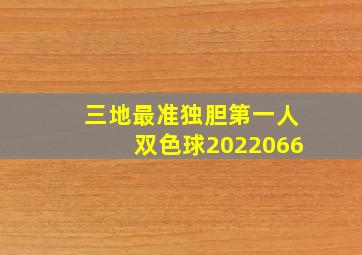 三地最准独胆第一人
双色球2022066